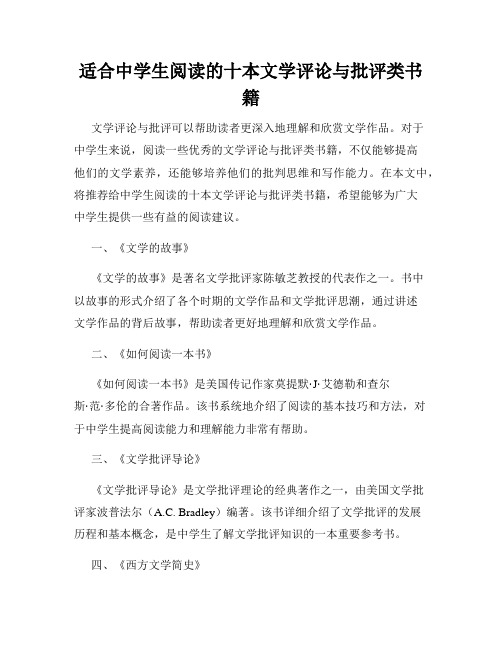 适合中学生阅读的十本文学评论与批评类书籍

文学评论与批评可以帮助读者更深入地理解和欣赏文学作品。对于中学生来说，阅读一些优秀的文学评论与批评类书籍，不仅能够提高他们的文学素养，还能够培养他们的批判思维和写作能力。在本文中，将推荐给中学生阅读的十本文学评论与批评类书籍，希望能够为广大中学生提供一些有益的阅读建议。

一、《文学的故事》

《文学的故事》是著名文学批评家陈敏芝教授的代表作之一。书中以故事的形式介绍了各个时期的文学作品和文学批评思潮，通过讲述文学作品的背后故事，帮助读者更好地理解和欣赏文学作品。

二、《如何阅读一本书》

《如何阅读一本书》是美国传记作家莫提默·J·艾德勒和查尔斯·范·多伦的合著作品。该书系统地介绍了阅读的基本技巧和方法，对于中学生提高阅读能力和理解能力非常有帮助。

三、《文学批评导论》

《文学批评导论》是文学批评理论的经典著作之一，由美国文学批评家波普法尔（A.C. Bradley）编著。该书详细介绍了文学批评的发展历程和基本概念，是中学生了解文学批评知识的一本重要参考书。

四、《西方文学简史》